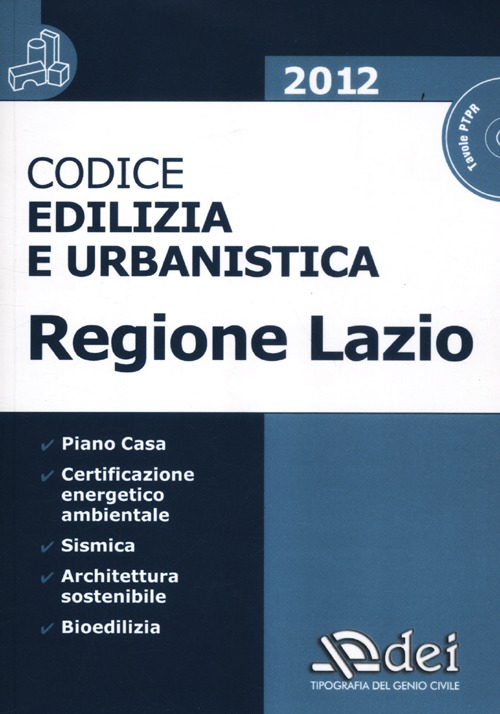 2012

Tavole PTPR

CODICE
EDILIZIA
E URBANISTICA
Regione Lazio

✔ Piano Casa
✔ Certificazione energetico ambientale
✔ Sismica
✔ Architettura sostenibile
✔ Bioedilizia

dei
TIPOGRAFIA DEL GENIO CIVILE